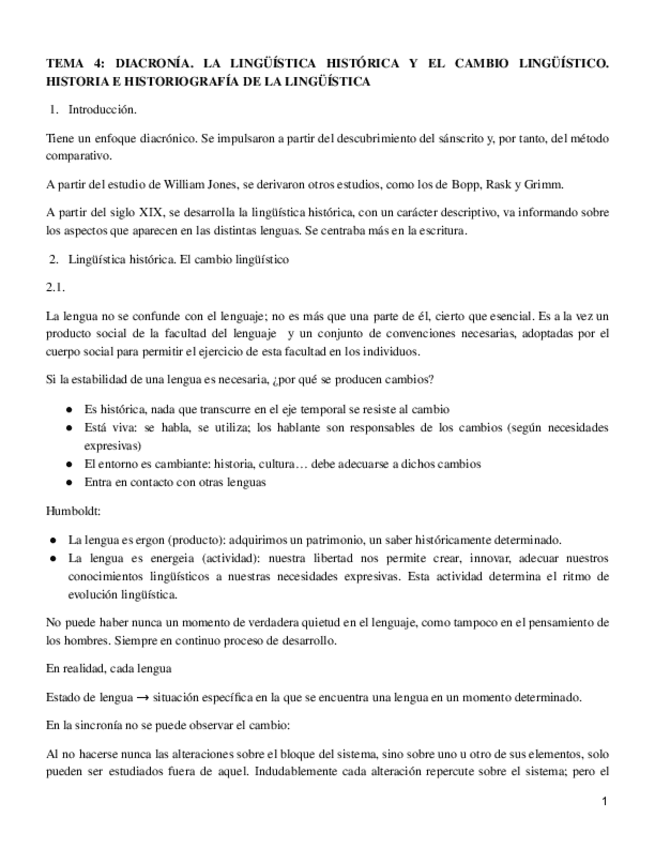 TEMA 4: DIACRONÍA. LA LINGÜÍSTICA HISTÓRICA Y EL CAMBIO LINGÜÍSTICO. HISTORIA E HISTORIOGRAFÍA DE LA LINGÜÍSTICA

1. Introducción.

Tiene un enfoque diacrónico. Se impulsaron a partir del descubrimiento del sánscrito y, por tanto, del método comparativo.

A partir del estudio de William Jones, se derivaron otros estudios, como los de Bopp, Rask y Grimm.

A partir del siglo XIX, se desarrolla la lingüística histórica, con un carácter descriptivo, va informando sobre los aspectos que aparecen en las distintas lenguas. Se centraba más en la escritura.

2. Lingüística histórica. El cambio lingüístico

2.1.

La lengua no se confunde con el lenguaje; no es más que una parte de él, cierto que esencial. Es a la vez un producto social de la facultad del lenguaje y un conjunto de convenciones necesarias, adoptadas por el cuerpo social para permitir el ejercicio de esta facultad en los individuos.

Si la estabilidad de una lengua es necesaria, ¿por qué se producen cambios?

● Es histórica, nada que transcurre en el eje temporal se resiste al cambio
● Está viva: se habla, se utiliza; los hablante son responsables de los cambios (según necesidades expresivas)
● El entorno es cambiante: historia, cultura… debe adecuarse a dichos cambios
● Entra en contacto con otras lenguas

Humboldt:

● La lengua es ergon (producto): adquirimos un patrimonio, un saber históricamente determinado.
● La lengua es energeia (actividad): nuestra libertad nos permite crear, innovar, adecuar nuestros conocimientos lingüísticos a nuestras necesidades expresivas. Esta actividad determina el ritmo de evolución lingüística.

No puede haber nunca un momento de verdadera quietud en el lenguaje, como tampoco en el pensamiento de los hombres. Siempre en continuo proceso de desarrollo.

En realidad, cada lengua

Estado de lengua → situación específica en la que se encuentra una lengua en un momento determinado.

En la sincronía no se puede observar el cambio:

Al no hacerse nunca las alteraciones sobre el bloque del sistema, sino sobre uno u otro de sus elementos, solo pueden ser estudiados fuera de aquel. Indudablemente cada alteración repercute sobre el sistema; pero el

1